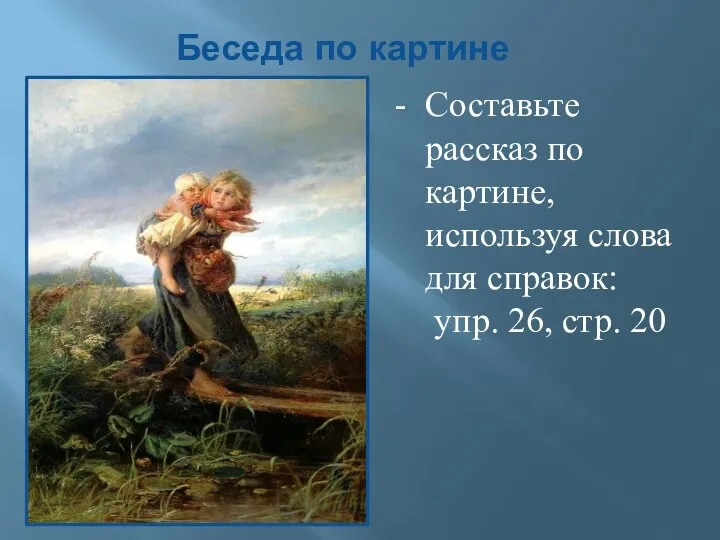 Беседа по картине

- Составьте рассказ по картине, используя слова для справок:
упр. 26, стр. 20